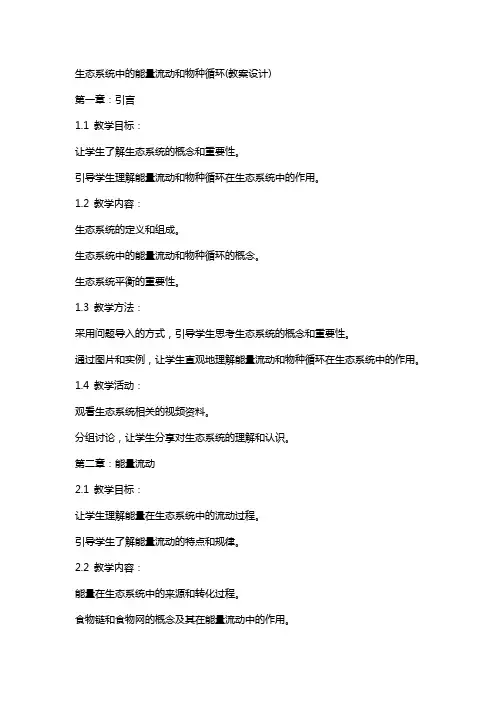 生态系统中的能量流动和物种循环(教案设计)

第一章：引言

1.1 教学目标：

让学生了解生态系统的概念和重要性。

引导学生理解能量流动和物种循环在生态系统中的作用。

1.2 教学内容：

生态系统的定义和组成。

生态系统中的能量流动和物种循环的概念。

生态系统平衡的重要性。

1.3 教学方法：

采用问题导入的方式，引导学生思考生态系统的概念和重要性。

通过图片和实例，让学生直观地理解能量流动和物种循环在生态系统中的作用。

1.4 教学活动：

观看生态系统相关的视频资料。

分组讨论，让学生分享对生态系统的理解和认识。

第二章：能量流动

2.1 教学目标：

让学生理解能量在生态系统中的流动过程。

引导学生了解能量流动的特点和规律。

2.2 教学内容：

能量在生态系统中的来源和转化过程。

食物链和食物网的概念及其在能量流动中的作用。